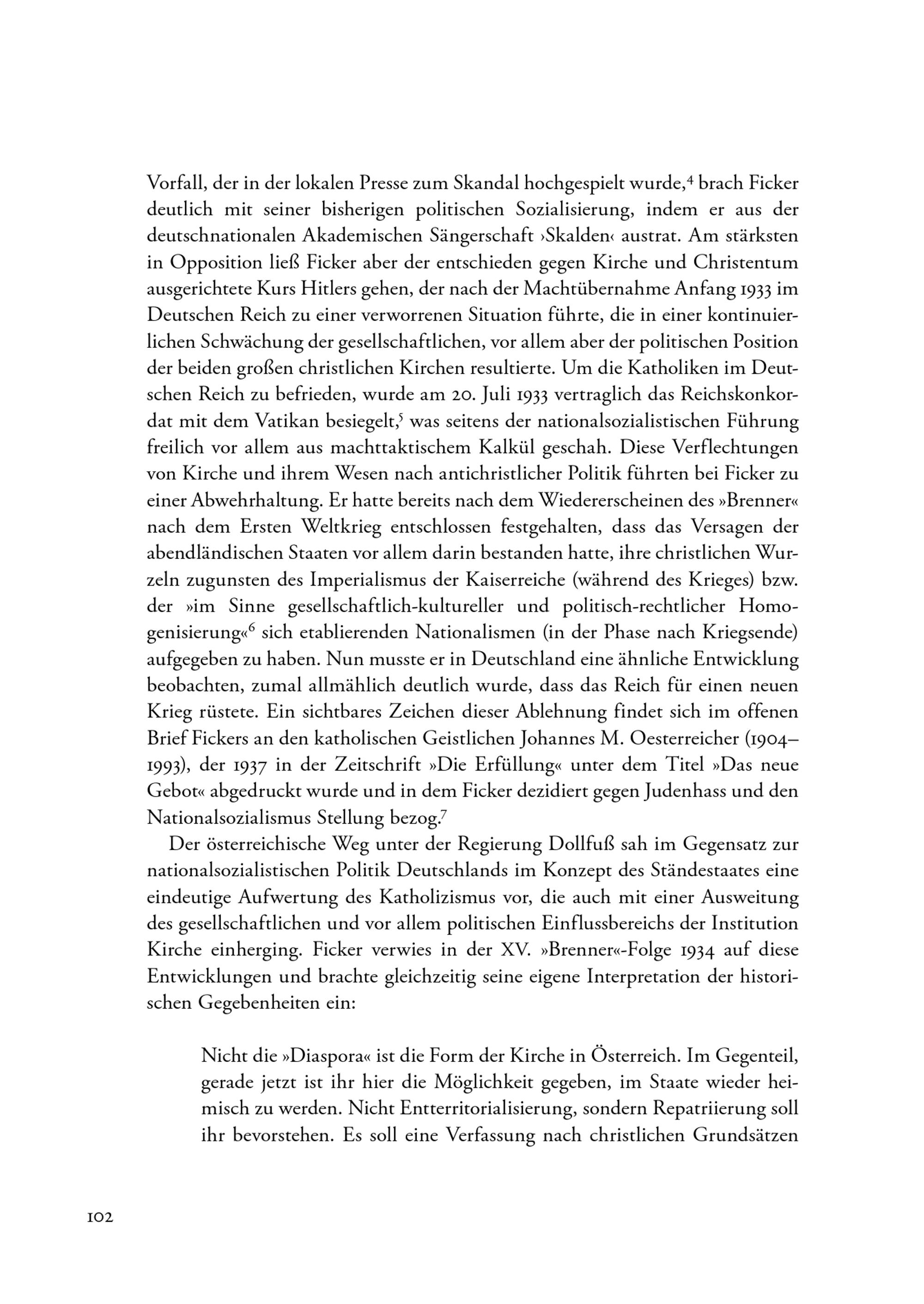 Vorfall, der in der lokalen Presse zum Skandal hochgespielt wurde,$^4$ brach Ficker deutlich mit seiner bisherigen politischen Sozialisierung, indem er aus der deutschnationalen Akademischen Sängerschaft ›Skalden‹ austrat. Am stärksten in Opposition ließ Ficker aber der entschieden gegen Kirche und Christentum ausgerichtete Kurs Hitlers gehen, der nach der Machtübernahme Anfang 1933 im Deutschen Reich zu einer verworrenen Situation führte, die in einer kontinuierlichen Schwächung der gesellschaftlichen, vor allem aber der politischen Position der beiden großen christlichen Kirchen resultierte. Um die Katholiken im Deutschen Reich zu befrieden, wurde am 20. Juli 1933 vertraglich das Reichskonkordat mit dem Vatikan besiegelt,$^5$ was seitens der nationalsozialistischen Führung freilich vor allem aus machttaktischem Kalkül geschah. Diese Verflechtungen von Kirche und ihrem Wesen nach antichristlicher Politik führten bei Ficker zu einer Abwehrhaltung. Er hatte bereits nach dem Wiedererscheinen des »Brenner« nach dem Ersten Weltkrieg entschlossen festgehalten, dass das Versagen der abendländischen Staaten vor allem darin bestanden hatte, ihre christlichen Wurzeln zugunsten des Imperialismus der Kaiserreiche (während des Krieges) bzw. der »im Sinne gesellschaftlich-kultureller und politisch-rechtlicher Homogenisierung«$^6$ sich etablierenden Nationalismen (in der Phase nach Kriegsende) aufgegeben zu haben. Nun musste er in Deutschland eine ähnliche Entwicklung beobachten, zumal allmählich deutlich wurde, dass das Reich für einen neuen Krieg rüstete. Ein sichtbares Zeichen dieser Ablehnung findet sich im offenen Brief Fickers an den katholischen Geistlichen Johannes M. Oesterreicher (1904–1993), der 1937 in der Zeitschrift »Die Erfüllung« unter dem Titel »Das neue Gebot« abgedruckt wurde und in dem Ficker dezidiert gegen Judenhass und den Nationalsozialismus Stellung bezog.$^7$

Der österreichische Weg unter der Regierung Dollfuß sah im Gegensatz zur nationalsozialistischen Politik Deutschlands im Konzept des Ständestaates eine eindeutige Aufwertung des Katholizismus vor, die auch mit einer Ausweitung des gesellschaftlichen und vor allem politischen Einflussbereichs der Institution Kirche einherging. Ficker verwies in der XV. »Brenner«-Folge 1934 auf diese Entwicklungen und brachte gleichzeitig seine eigene Interpretation der historischen Gegebenheiten ein:

Nicht die »Diaspora« ist die Form der Kirche in Österreich. Im Gegenteil, gerade jetzt ist ihr hier die Möglichkeit gegeben, im Staate wieder heimisch zu werden. Nicht Entterritorialisierung, sondern Repatriierung soll ihr bevorstehen. Es soll eine Verfassung nach christlichen Grundsätzen

102